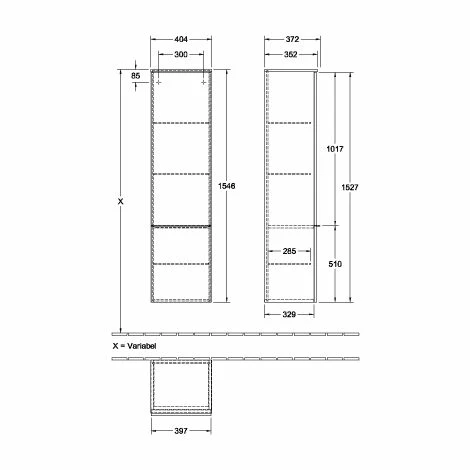 404
300
85
X
1546
372
352
1017
1527
285
510
329
X = Variabel
397